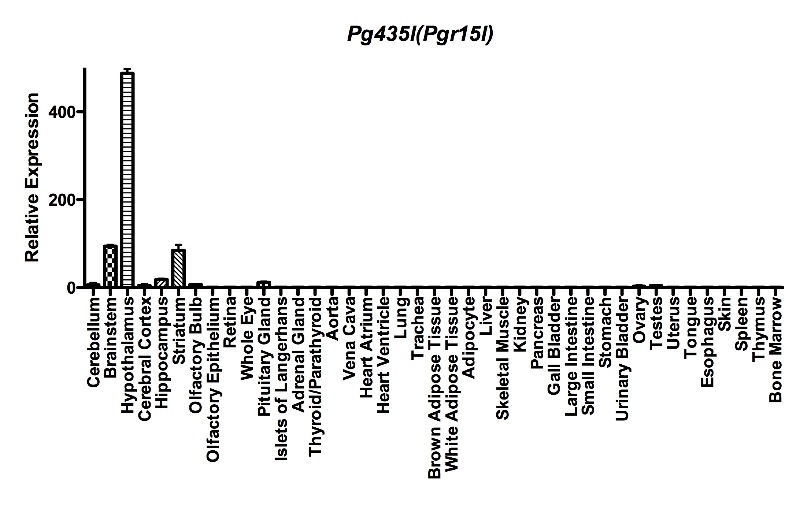 Pg435l(Pgr15l)

Relative Expression

400
200
0

Cerebellum
Brainstem
Hypothalamus
Cerebral Cortex
Hippocampus
Striatum
Olfactory Bulb
Olfactory Epithelium
Retina
Whole Eye
Pituitary Gland
Islets of Langerhans
Adrenal Gland
Thyroid/Parathyroid
Aorta
Vena Cava
Heart Atrium
Heart Ventricle
Lung
Trachea
Brown Adipose Tissue
White Adipose Tissue
Adipocyte
Liver
Skeletal Muscle
Kidney
Pancreas
Gall Bladder
Large Intestine
Small Intestine
Stomach
Urinary Bladder
Ovary
Testes
Uterus
Tongue
Esophagus
Skin
Spleen
Thymus
Bone Marrow